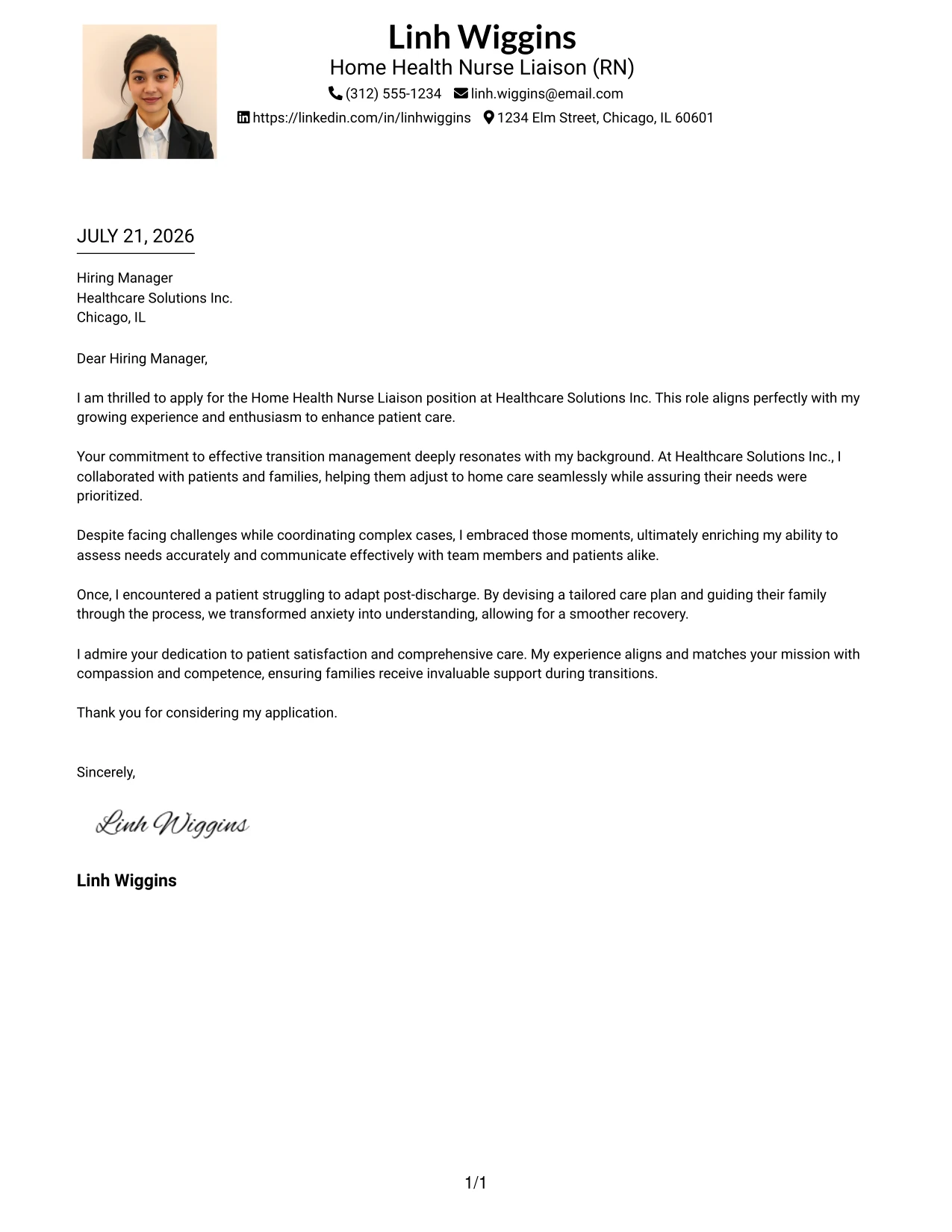 Linh Wiggins
Home Health Nurse Liaison (RN)
(312) 555-1234 linh.wiggins@email.com
https://linkedin.com/in/linhwiggins 1234 Elm Street, Chicago, IL 60601

JULY 21, 2026

Hiring Manager
Healthcare Solutions Inc.
Chicago, IL

Dear Hiring Manager,

I am thrilled to apply for the Home Health Nurse Liaison position at Healthcare Solutions Inc. This role aligns perfectly with my growing experience and enthusiasm to enhance patient care.

Your commitment to effective transition management deeply resonates with my background. At Healthcare Solutions Inc., I collaborated with patients and families, helping them adjust to home care seamlessly while assuring their needs were prioritized.

Despite facing challenges while coordinating complex cases, I embraced those moments, ultimately enriching my ability to assess needs accurately and communicate effectively with team members and patients alike.

Once, I encountered a patient struggling to adapt post-discharge. By devising a tailored care plan and guiding their family through the process, we transformed anxiety into understanding, allowing for a smoother recovery.

I admire your dedication to patient satisfaction and comprehensive care. My experience aligns and matches your mission with compassion and competence, ensuring families receive invaluable support during transitions.

Thank you for considering my application.

Sincerely,

Linh Wiggins

Linh Wiggins

1/1